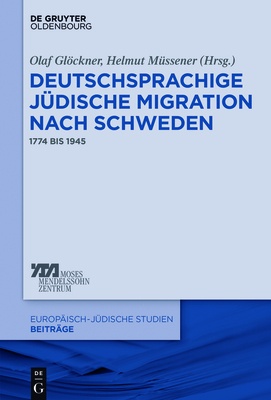 DE GRUYTER
OLDENBOURG

Olaf Glöckner, Helmut Müssener (Hrsg.)

DEUTSCHSPRACHIGE JÜDISCHE MIGRATION NACH SCHWEDEN

1774 BIS 1945

MOSES
MENDELSSOHN
ZENTRUM

EUROPÄISCH-JÜDISCHE STUDIEN
BEITRÄGE

DE
G